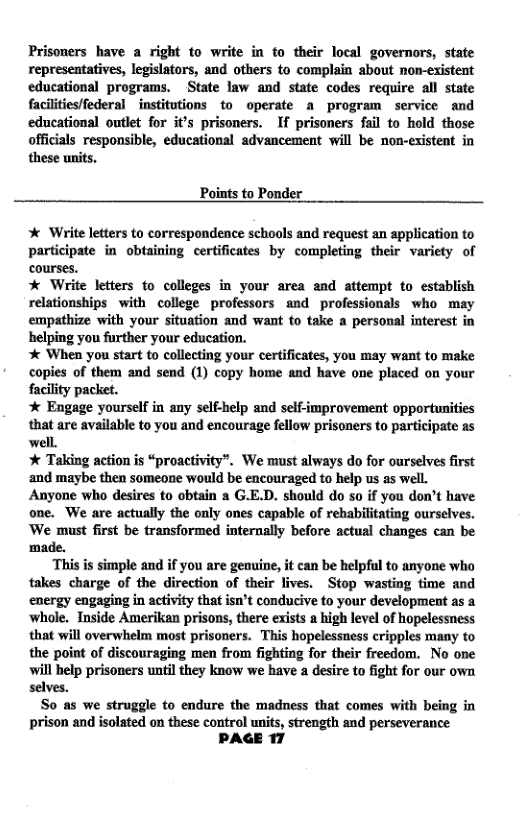 Prisoners have a right to write in to their local governors, state representatives, legislators, and others to complain about non-existent educational programs. State law and state codes require all state facilities/federal institutions to operate a program service and educational outlet for it's prisoners. If prisoners fail to hold those officials responsible, educational advancement will be non-existent in these units.

Points to Ponder

★ Write letters to correspondence schools and request an application to participate in obtaining certificates by completing their variety of courses.
★ Write letters to colleges in your area and attempt to establish relationships with college professors and professionals who may empathize with your situation and want to take a personal interest in helping you further your education.
★ When you start to collecting your certificates, you may want to make copies of them and send (1) copy home and have one placed on your facility packet.
★ Engage yourself in any self-help and self-improvement opportunities that are available to you and encourage fellow prisoners to participate as well.
★ Taking action is "proactivity". We must always do for ourselves first and maybe then someone would be encouraged to help us as well.
Anyone who desires to obtain a G.E.D. should do so if you don't have one. We are actually the only ones capable of rehabilitating ourselves. We must first be transformed internally before actual changes can be made.

This is simple and if you are genuine, it can be helpful to anyone who takes charge of the direction of their lives. Stop wasting time and energy engaging in activity that isn't conducive to your development as a whole. Inside Amerikan prisons, there exists a high level of hopelessness that will overwhelm most prisoners. This hopelessness cripples many to the point of discouraging men from fighting for their freedom. No one will help prisoners until they know we have a desire to fight for our own selves.

So as we struggle to endure the madness that comes with being in prison and isolated on these control units, strength and perseverance

PAGE 17